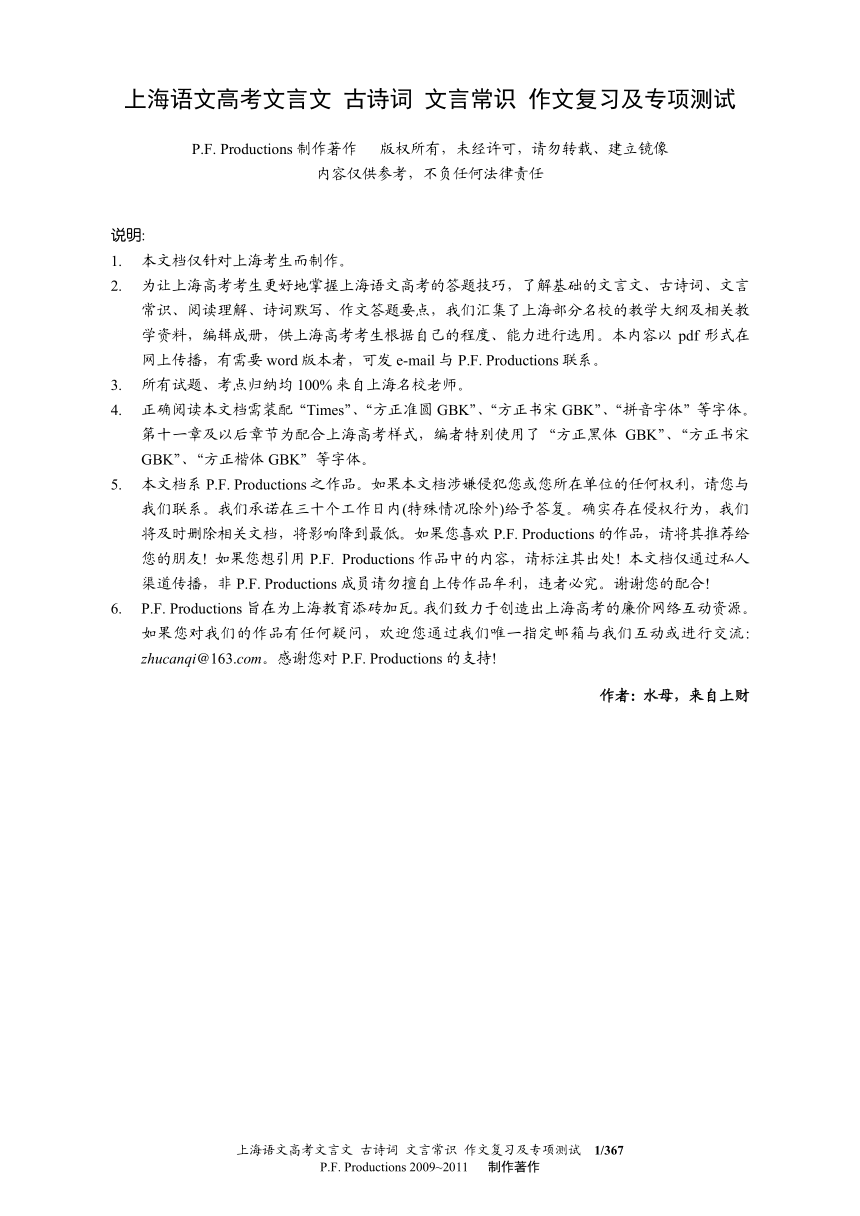 上海语文高考文言文 古诗词 文言常识 作文复习及专项测试

P.F. Productions 制作著作 版权所有，未经许可，请勿转载、建立镜像
内容仅供参考，不负任何法律责任

说明:
1. 本文档仅针对上海考生而制作。
2. 为让上海高考考生更好地掌握上海语文高考的答题技巧，了解基础的文言文、古诗词、文言常识、阅读理解、诗词默写、作文答题要点，我们汇集了上海部分名校的教学大纲及相关教学资料，编辑成册，供上海高考考生根据自己的程度、能力进行选用。本内容以 pdf 形式在网上传播，有需要 word 版本者，可发 e-mail 与 P.F. Productions 联系。
3. 所有试题、考点归纳均 100% 来自上海名校老师。
4. 正确阅读本文档需装配 “Times”、“方正准圆 GBK”、“方正书宋 GBK”、“拼音字体” 等字体。第十一章及以后章节为配合上海高考样式，编者特别使用了 “方正黑体 GBK”、“方正书宋 GBK”、“方正楷体 GBK” 等字体。
5. 本文档系 P.F. Productions 之作品。如果本文档涉嫌侵犯您或您所在单位的任何权利，请您与我们联系。我们承诺在三十个工作日内(特殊情况除外)给予答复。确实存在侵权行为，我们将及时删除相关文档，将影响降到最低。如果您喜欢 P.F. Productions 的作品，请将其推荐给您的朋友！如果您想引用 P.F. Productions 作品中的内容，请标注其出处！本文档仅通过私人渠道传播，非 P.F. Productions 成员请勿擅自上传作品牟利，违者必究。谢谢您的配合!
6. P.F. Productions 旨在为上海教育添砖加瓦。我们致力于创造出上海高考的廉价网络互动资源。如果您对我们的作品有任何疑问，欢迎您通过我们唯一指定邮箱与我们互动或进行交流：zhucanqi@163.com。感谢您对 P.F. Productions 的支持!

作者：水母，来自上财

上海语文高考文言文 古诗词 文言常识 作文复习及专项测试 1/367
P.F. Productions 2009~2011 制作著作